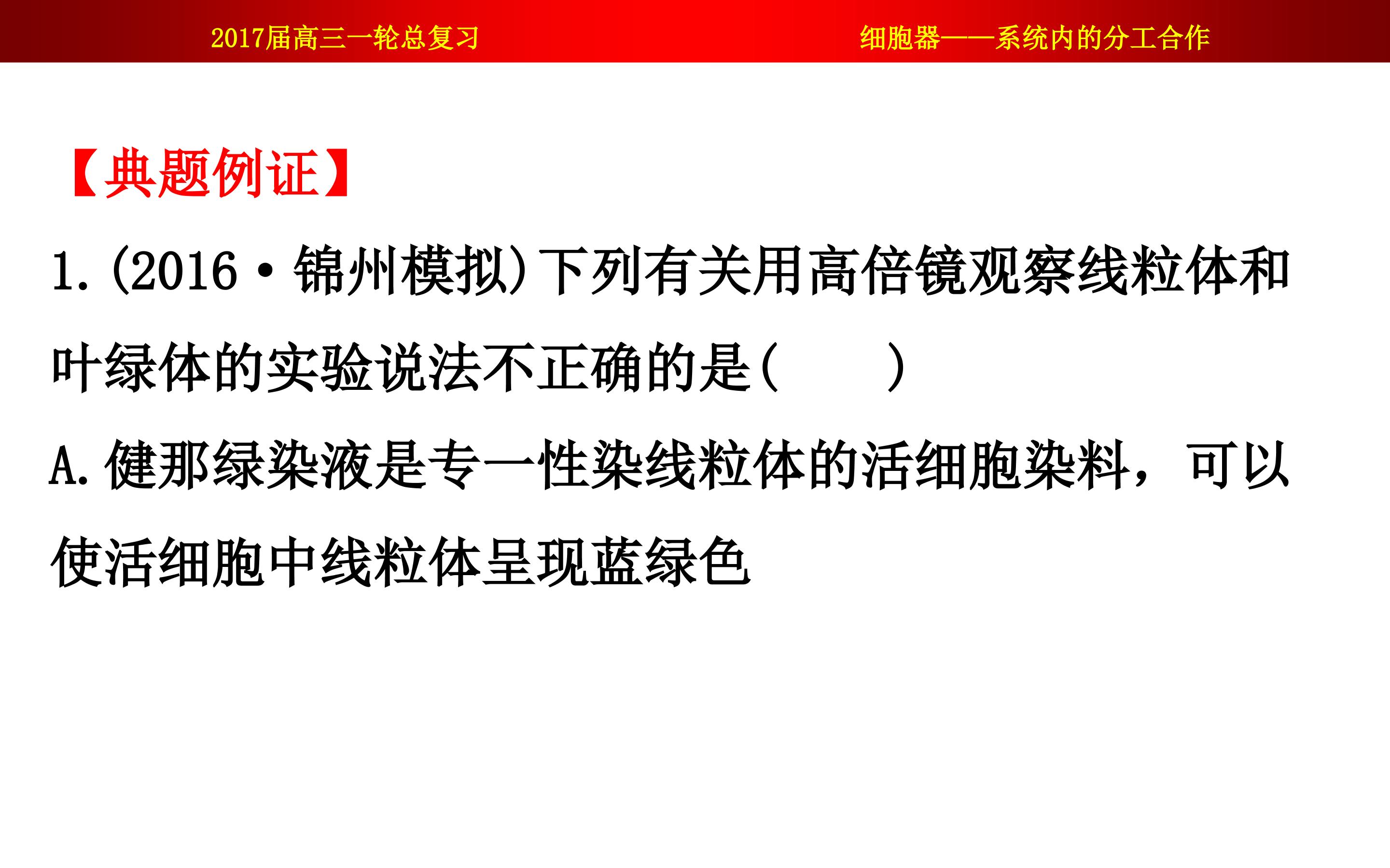 2017届高三一轮总复习 细胞器——系统内的分工合作

【典题例证】

1.(2016·锦州模拟)下列有关用高倍镜观察线粒体和叶绿体的实验说法不正确的是(　　)

A.健那绿染液是专一性染线粒体的活细胞染料，可以使活细胞中线粒体呈现蓝绿色